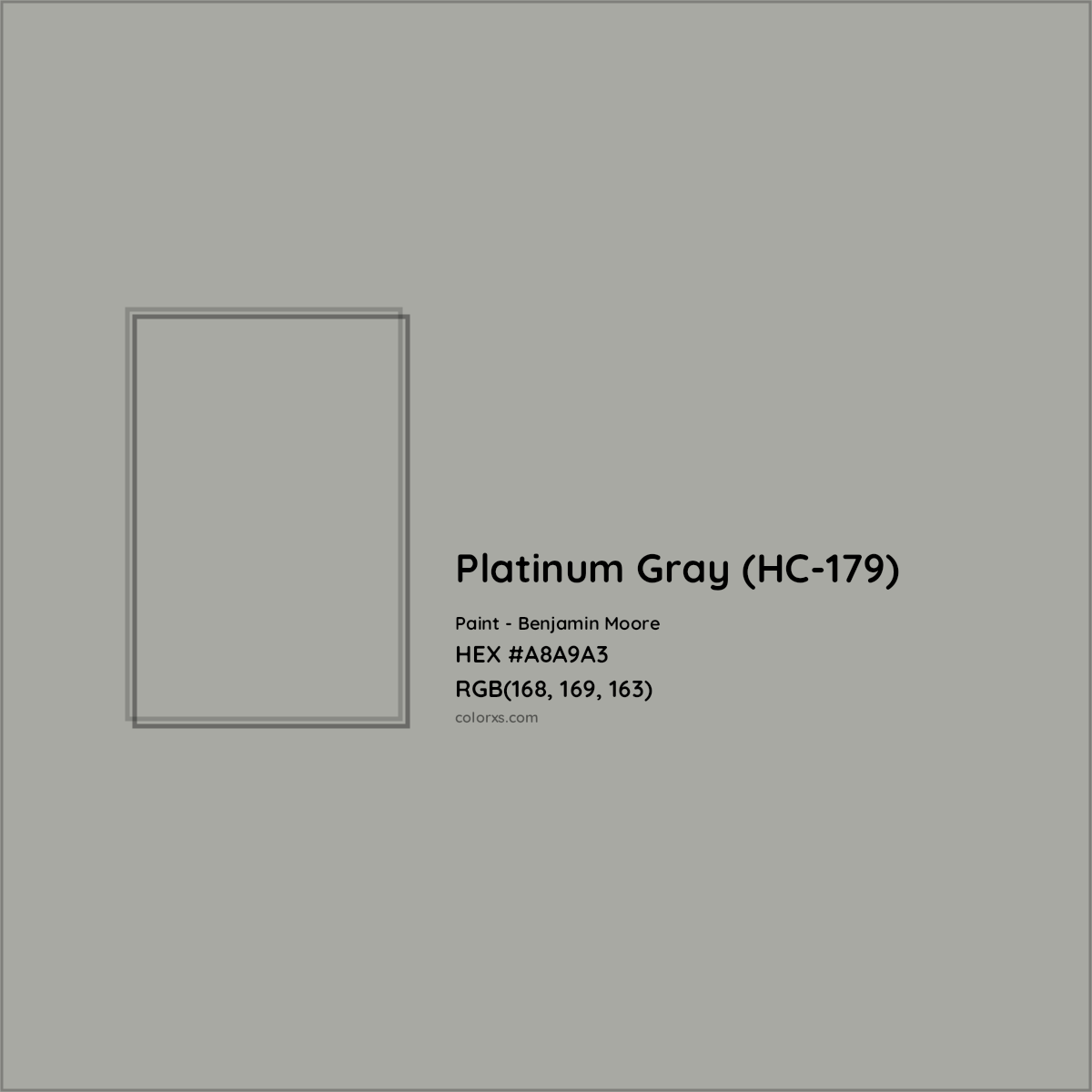 Platinum Gray (HC-179)

Paint - Benjamin Moore

HEX #A8A9A3

RGB(168, 169, 163)

colorxs.com